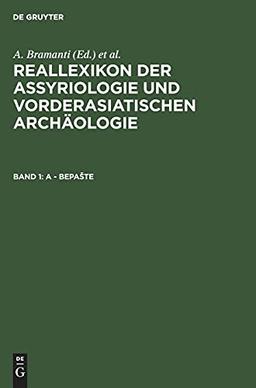 DE GRUYTER

A. Bramanti (Ed.) et al.

REALLEXIKON DER ASSYRIOLOGIE UND VORDERASIATISCHEN ARCHÄOLOGIE

BAND 1: A - BEPAŠTE

DE
G